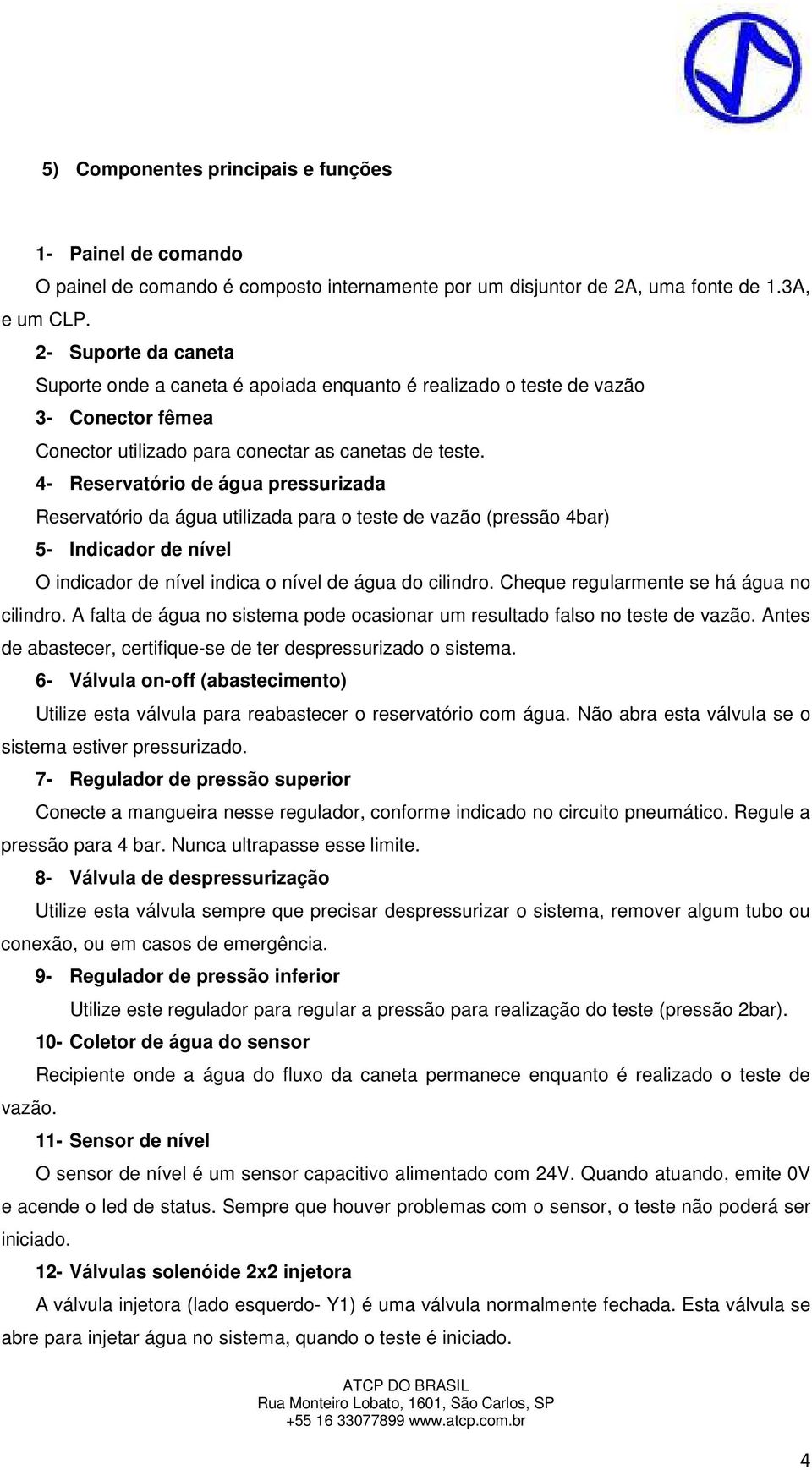 5) Componentes principais e funções

1- Painel de comando

O painel de comando é composto internamente por um disjuntor de 2A, uma fonte de 1.3A, e um CLP.

2- Suporte da caneta

Suporte onde a caneta é apoiada enquanto é realizado o teste de vazão

3- Conector fêmea

Conector utilizado para conectar as canetas de teste.

4- Reservatório de água pressurizada

Reservatório da água utilizada para o teste de vazão (pressão 4bar)

5- Indicador de nível

O indicador de nível indica o nível de água do cilindro. Cheque regularmente se há água no cilindro. A falta de água no sistema pode ocasionar um resultado falso no teste de vazão. Antes de abastecer, certifique-se de ter despressurizado o sistema.

6- Válvula on-off (abastecimento)

Utilize esta válvula para reabastecer o reservatório com água. Não abra esta válvula se o sistema estiver pressurizado.

7- Regulador de pressão superior

Conecte a mangueira nesse regulador, conforme indicado no circuito pneumático. Regule a pressão para 4 bar. Nunca ultrapasse esse limite.

8- Válvula de despressurização

Utilize esta válvula sempre que precisar despressurizar o sistema, remover algum tubo ou conexão, ou em casos de emergência.

9- Regulador de pressão inferior

Utilize este regulador para regular a pressão para realização do teste (pressão 2bar).

10- Coletor de água do sensor

Recipiente onde a água do fluxo da caneta permanece enquanto é realizado o teste de vazão.

11- Sensor de nível

O sensor de nível é um sensor capacitivo alimentado com 24V. Quando atuando, emite 0V e acende o led de status. Sempre que houver problemas com o sensor, o teste não poderá ser iniciado.

12- Válvulas solenóide 2x2 injetora

A válvula injetora (lado esquerdo- Y1) é uma válvula normalmente fechada. Esta válvula se abre para injetar água no sistema, quando o teste é iniciado.

ATCP DO BRASIL
Rua Monteiro Lobato, 1601, São Carlos, SP
+55 16 33077899 www.atcp.com.br

4